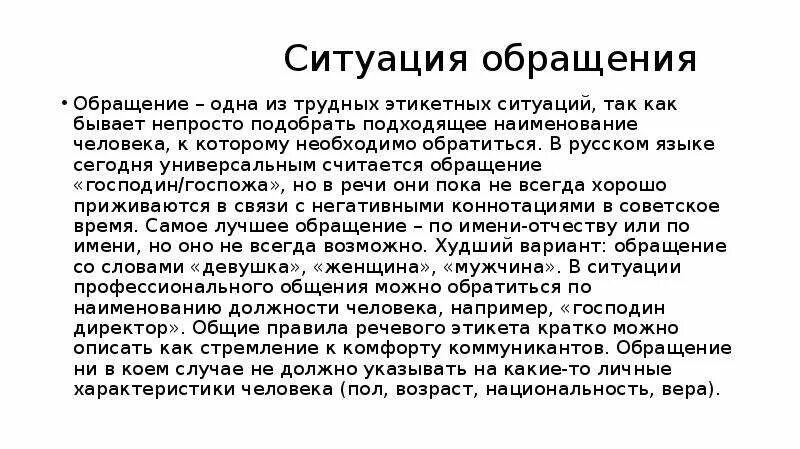 Ситуация обращения

• Обращение – одна из трудных этикетных ситуаций, так как бывает непросто подобрать подходящее наименование человека, к которому необходимо обратиться. В русском языке сегодня универсальным считается обращение «господин/госпожа», но в речи они пока не всегда хорошо приживаются в связи с негативными коннотациями в советское время. Самое лучшее обращение – по имени-отчеству или по имени, но оно не всегда возможно. Худший вариант: обращение со словами «девушка», «женщина», «мужчина». В ситуации профессионального общения можно обратиться по наименованию должности человека, например, «господин директор». Общие правила речевого этикета кратко можно описать как стремление к комфорту коммуникантов. Обращение ни в коем случае не должно указывать на какие-то личные характеристики человека (пол, возраст, национальность, вера).